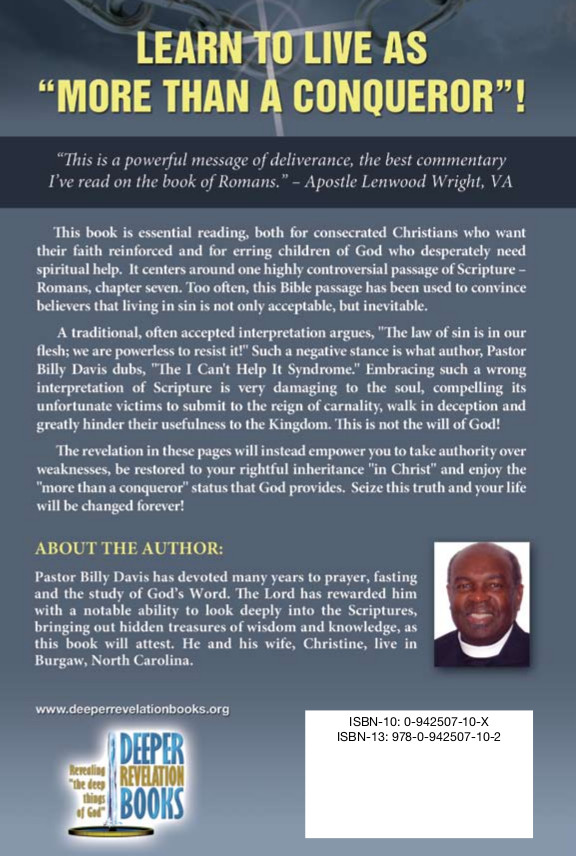 LEARN TO LIVE AS "MORE THAN A CONQUEROR"!

"This is a powerful message of deliverance, the best commentary I've read on the book of Romans." – Apostle Lenwood Wright, VA

This book is essential reading, both for consecrated Christians who want their faith reinforced and for erring children of God who desperately need spiritual help. It centers around one highly controversial passage of Scripture – Romans, chapter seven. Too often, this Bible passage has been used to convince believers that living in sin is not only acceptable, but inevitable.

A traditional, often accepted interpretation argues, "The law of sin is in our flesh; we are powerless to resist it!" Such a negative stance is what author, Pastor Billy Davis dubs, "The I Can't Help It Syndrome." Embracing such a wrong interpretation of Scripture is very damaging to the soul, compelling its unfortunate victims to submit to the reign of carnality, walk in deception and greatly hinder their usefulness to the Kingdom. This is not the will of God!

The revelation in these pages will instead empower you to take authority over weaknesses, be restored to your rightful inheritance "in Christ" and enjoy the "more than a conqueror" status that God provides. Seize this truth and your life will be changed forever!

ABOUT THE AUTHOR:

Pastor Billy Davis has devoted many years to prayer, fasting and the study of God's Word. The Lord has rewarded him with a notable ability to look deeply into the Scriptures, bringing out hidden treasures of wisdom and knowledge, as this book will attest. He and his wife, Christine, live in Burgaw, North Carolina.

www.deeperrevelationbooks.org

Revealing "the deep things of God" DEEPER REVELATION BOOKS

ISBN-10: 0-942507-10-X
ISBN-13: 978-0-942507-10-2